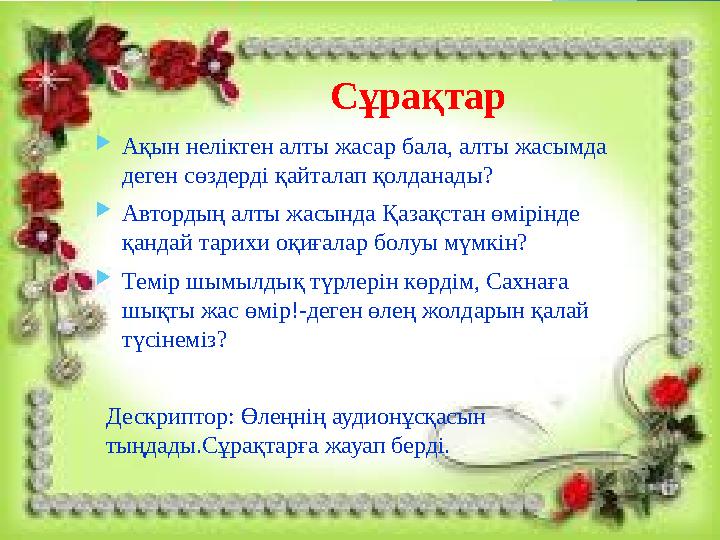 Сұрақтар

Ақын неліктен алты жасар бала, алты жасымда деген сөздерді қайталап қолданады?

Автордың алты жасында Қазақстан өмірінде қандай тарихи оқиғалар болуы мүмкін?

Темір шымылдық түрлерін көрдім, Сахнаға шықты жас өмір!-деген өлең жолдарын қалай түсінеміз?

Дескриптор: Өлеңнің аудионұсқасын тыңдады.Сұрақтарға жауап берді.